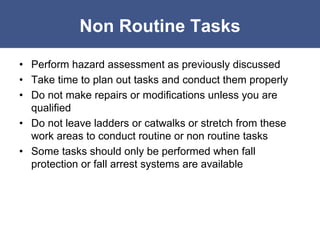 Non Routine Tasks

• Perform hazard assessment as previously discussed
• Take time to plan out tasks and conduct them properly
• Do not make repairs or modifications unless you are qualified
• Do not leave ladders or catwalks or stretch from these work areas to conduct routine or non routine tasks
• Some tasks should only be performed when fall protection or fall arrest systems are available